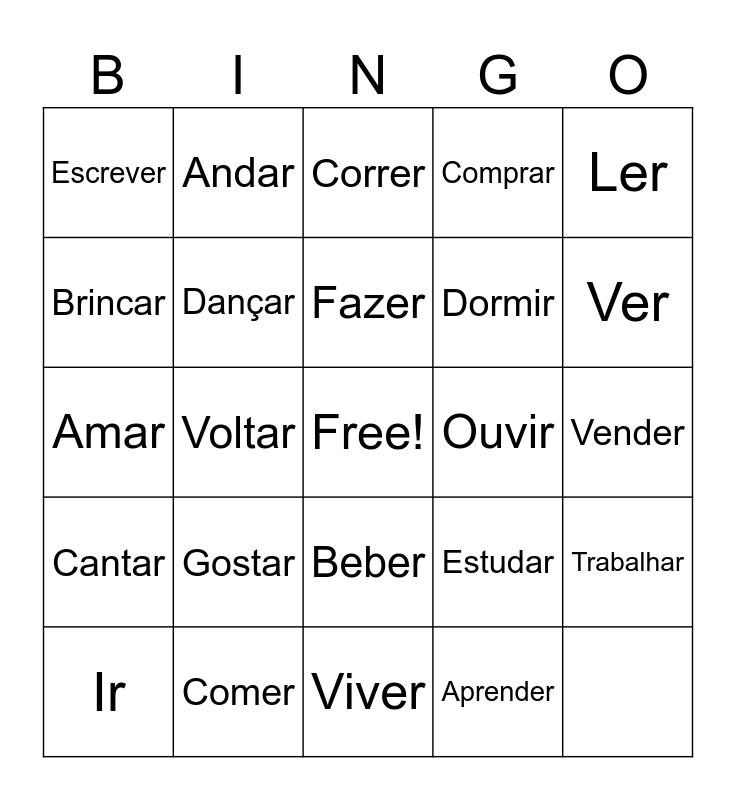 | B | I | N | G | O |
|---|---|---|---|---|
| Escrever | Andar | Correr | Comprar | Ler |
| Brincar | Dançar | Fazer | Dormir | Ver |
| Amar | Voltar | Free! | Ouvir | Vender |
| Cantar | Gostar | Beber | Estudar | Trabalhar |
| Ir | Comer | Viver | Aprender | |